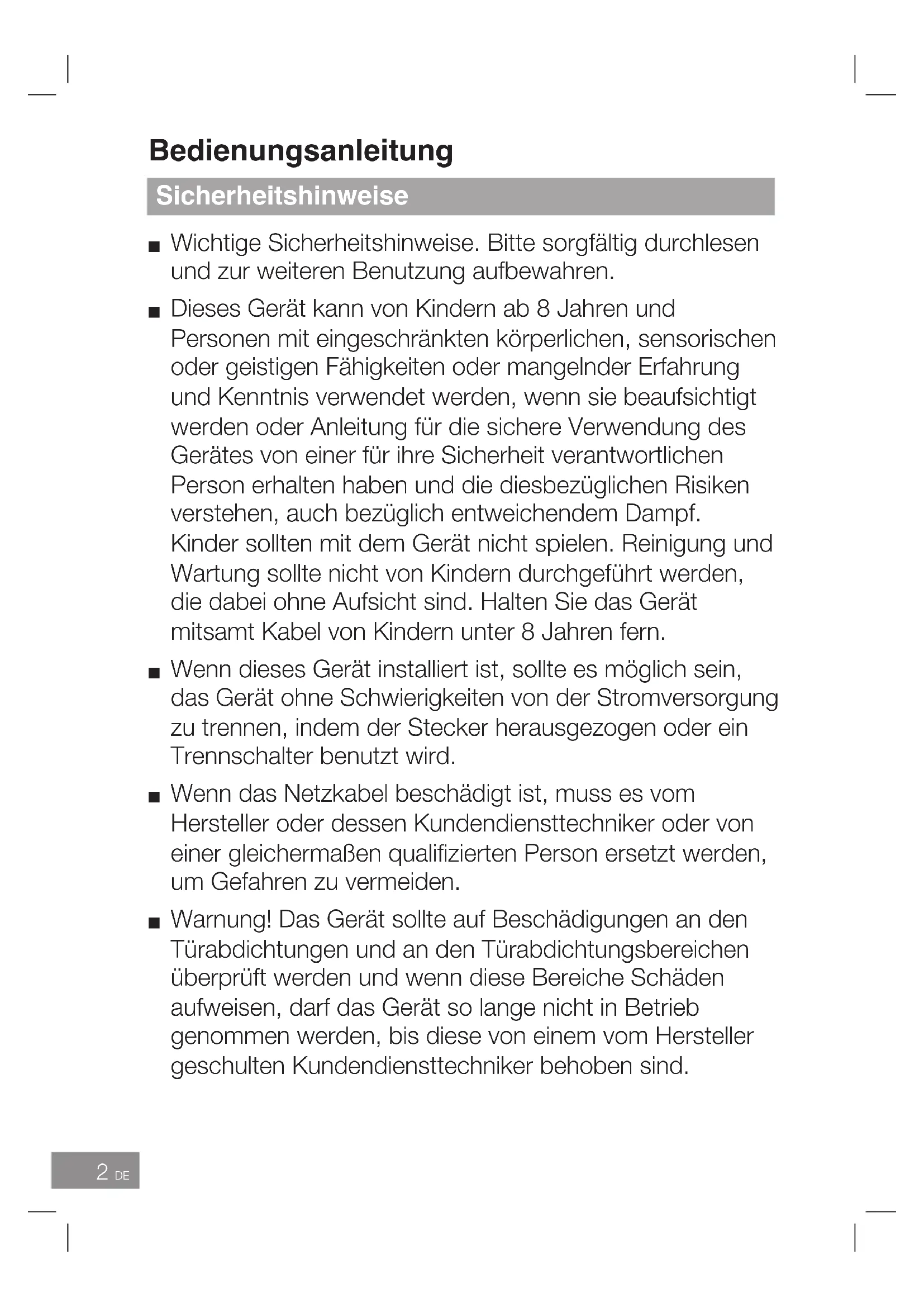 Bedienungsanleitung

Sicherheitshinweise

■ Wichtige Sicherheitshinweise. Bitte sorgfältig durchlesen und zur weiteren Benutzung aufbewahren.

■ Dieses Gerät kann von Kindern ab 8 Jahren und Personen mit eingeschränkten körperlichen, sensorischen oder geistigen Fähigkeiten oder mangelnder Erfahrung und Kenntnis verwendet werden, wenn sie beaufsichtigt werden oder Anleitung für die sichere Verwendung des Gerätes von einer für ihre Sicherheit verantwortlichen Person erhalten haben und die diesbezüglichen Risiken verstehen, auch bezüglich entweichendem Dampf. Kinder sollten mit dem Gerät nicht spielen. Reinigung und Wartung sollte nicht von Kindern durchgeführt werden, die dabei ohne Aufsicht sind. Halten Sie das Gerät mitsamt Kabel von Kindern unter 8 Jahren fern.

■ Wenn dieses Gerät installiert ist, sollte es möglich sein, das Gerät ohne Schwierigkeiten von der Stromversorgung zu trennen, indem der Stecker herausgezogen oder ein Trennschalter benutzt wird.

■ Wenn das Netzkabel beschädigt ist, muss es vom Hersteller oder dessen Kundendiensttechniker oder von einer gleichermaßen qualifizierten Person ersetzt werden, um Gefahren zu vermeiden.

■ Warnung! Das Gerät sollte auf Beschädigungen an den Türabdichtungen und an den Türabdichtungsbereichen überprüft werden und wenn diese Bereiche Schäden aufweisen, darf das Gerät so lange nicht in Betrieb genommen werden, bis diese von einem vom Hersteller geschulten Kundendiensttechniker behoben sind.

2 DE